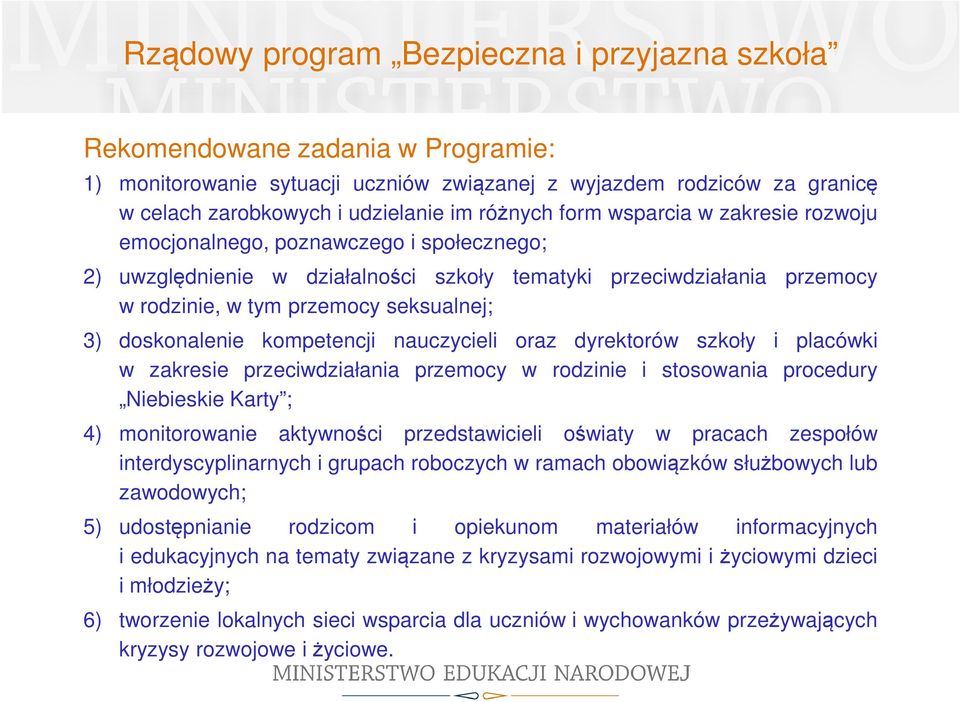 Rządowy program „Bezpieczna i przyjazna szkoła”

Rekomendowane zadania w Programie:

1) monitorowanie sytuacji uczniów związanej z wyjazdem rodziców za granicę w celach zarobkowych i udzielanie im różnych form wsparcia w zakresie rozwoju emocjonalnego, poznawczego i społecznego;

2) uwzględnienie w działalności szkoły tematyki przeciwdziałania przemocy w rodzinie, w tym przemocy seksualnej;

3) doskonalenie kompetencji nauczycieli oraz dyrektorów szkoły i placówki w zakresie przeciwdziałania przemocy w rodzinie i stosowania procedury „Niebieskie Karty”;

4) monitorowanie aktywności przedstawicieli oświaty w pracach zespołów interdyscyplinarnych i grupach roboczych w ramach obowiązków służbowych lub zawodowych;

5) udostępnianie rodzicom i opiekunom materiałów informacyjnych i edukacyjnych na tematy związane z kryzysami rozwojowymi i życiowymi dzieci i młodzieży;

6) tworzenie lokalnych sieci wsparcia dla uczniów i wychowanków przeżywających kryzysy rozwojowe i życiowe.

MINISTERSTWO EDUKACJI NARODOWEJ